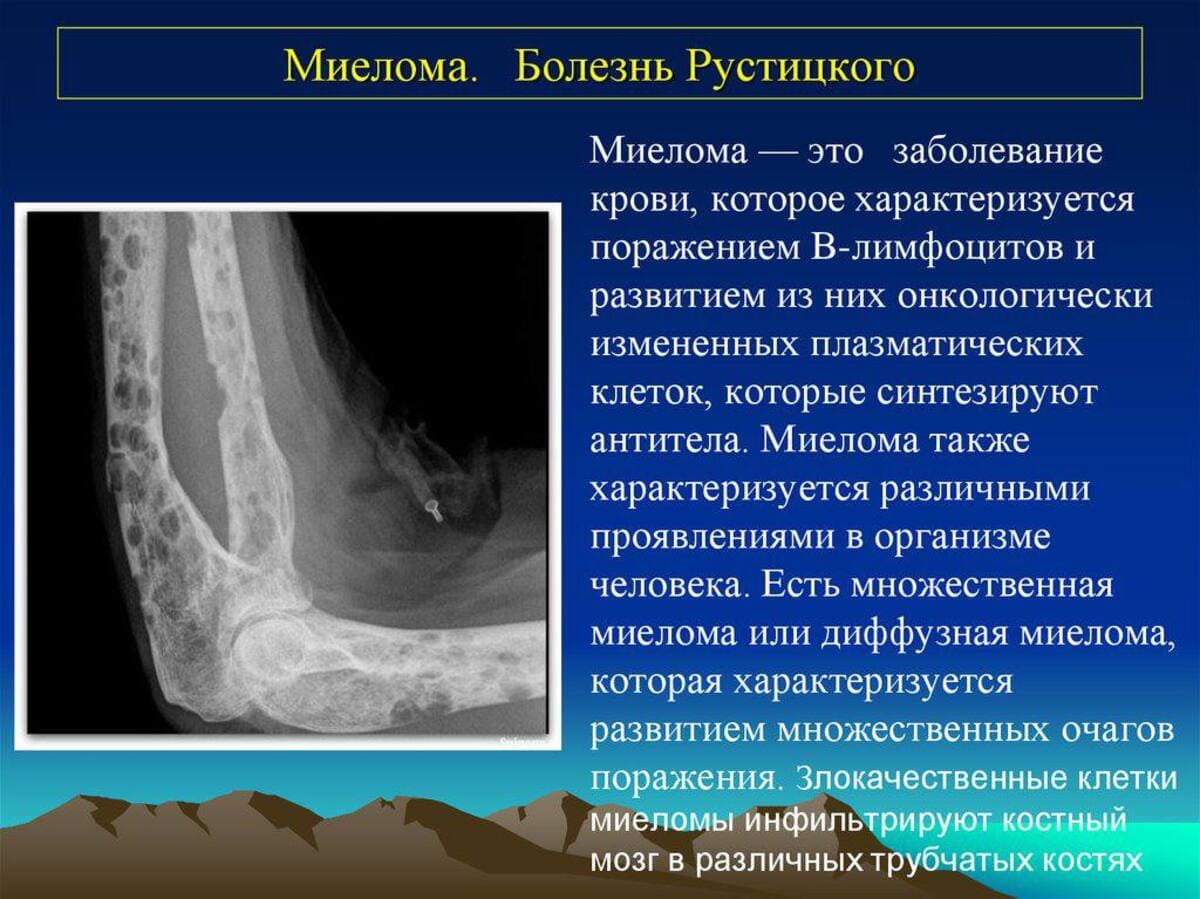 Миелома. Болезнь Рустицкого

Миелома — это заболевание крови, которое характеризуется поражением В-лимфоцитов и развитием из них онкологически измененных плазматических клеток, которые синтезируют антитела. Миелома также характеризуется различными проявлениями в организме человека. Есть множественная миелома или диффузная миелома, которая характеризуется развитием множественных очагов поражения. Злокачественные клетки миеломы инфильтрируют костный мозг в различных трубчатых костях